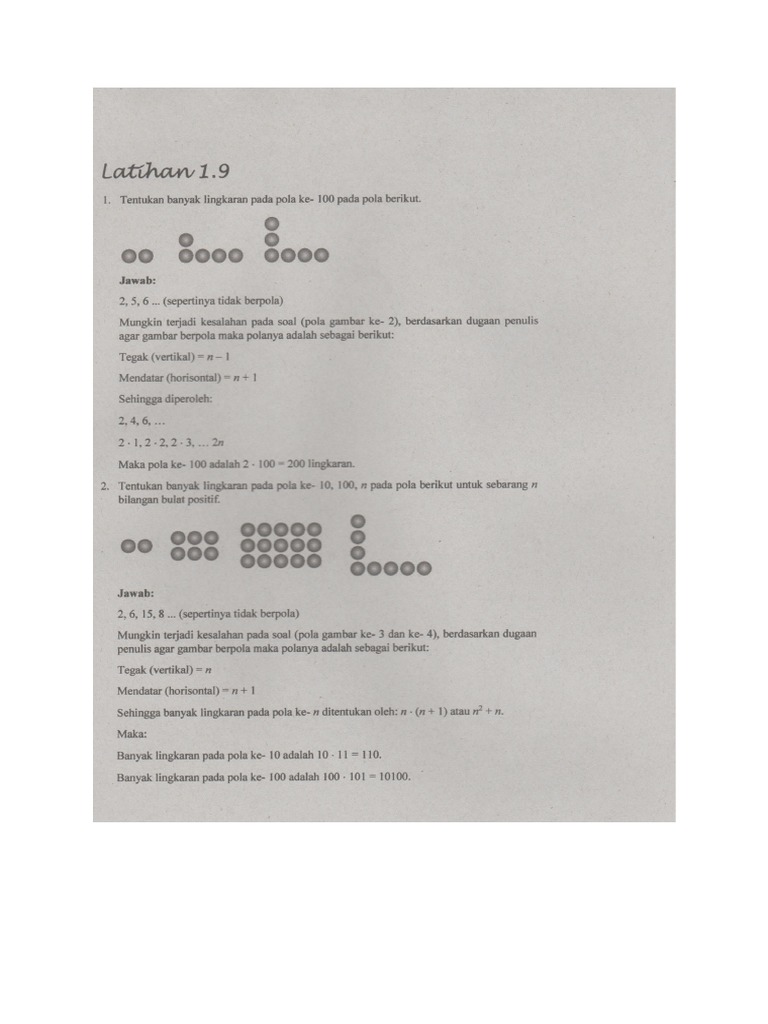 Latihan 1.9

1. Tentukan banyak lingkaran pada pola ke- 100 pada pola berikut.

Jawab:

2, 5, 6 ... (sepertinya tidak berpola)

Mungkin terjadi kesalahan pada soal (pola gambar ke- 2), berdasarkan dugaan penulis agar gambar berpola maka polanya adalah sebagai berikut:

Tegak (vertikal) = $n - 1$

Mendatar (horisontal) = $n + 1$

Sehingga diperoleh:

2, 4, 6, ...

$2 \cdot 1, 2 \cdot 2, 2 \cdot 3, \ldots 2n$

Maka pola ke- 100 adalah $2 \cdot 100 = 200$ lingkaran.

2. Tentukan banyak lingkaran pada pola ke- 10, 100, $n$ pada pola berikut untuk sebarang $n$ bilangan bulat positif.

Jawab:

2, 6, 15, 8 ... (sepertinya tidak berpola)

Mungkin terjadi kesalahan pada soal (pola gambar ke- 3 dan ke- 4), berdasarkan dugaan penulis agar gambar berpola maka polanya adalah sebagai berikut:

Tegak (vertikal) = $n$

Mendatar (horisontal) = $n + 1$

Sehingga banyak lingkaran pada pola ke- $n$ ditentukan oleh: $n \cdot (n + 1)$ atau $n^2 + n$.

Maka:

Banyak lingkaran pada pola ke- 10 adalah $10 \cdot 11 = 110$.

Banyak lingkaran pada pola ke- 100 adalah $100 \cdot 101 = 10100$.